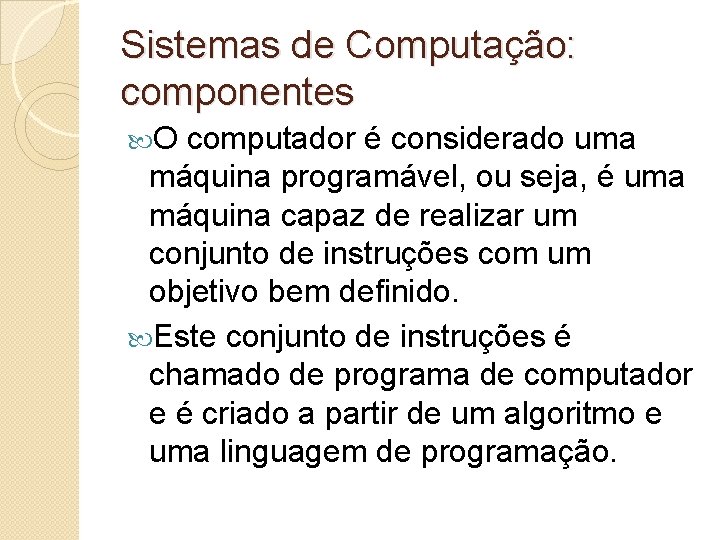 Sistemas de Computação: componentes

O computador é considerado uma máquina programável, ou seja, é uma máquina capaz de realizar um conjunto de instruções com um objetivo bem definido.

Este conjunto de instruções é chamado de programa de computador e é criado a partir de um algoritmo e uma linguagem de programação.